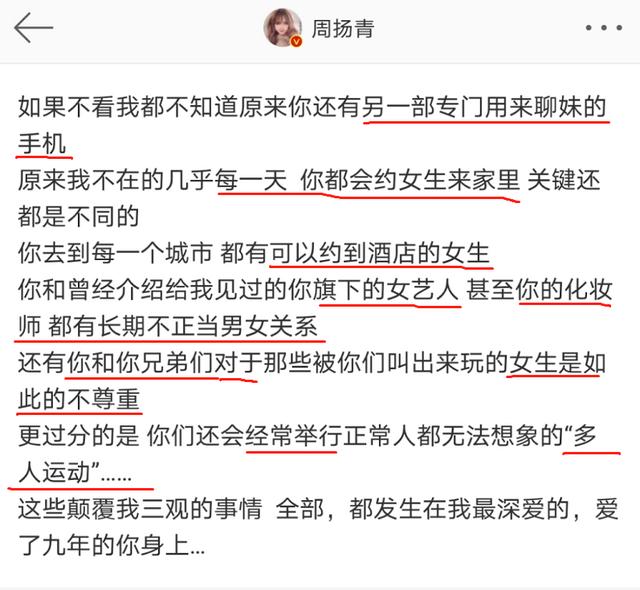 周扬青

如果不看我都不知道原来你还有另一部专门用来聊妹的手机
原来我不在的几乎每一天 你都会约女生来家里 关键还都是不同的
你去到每一个城市 都有可以约到酒店的女生
你和曾经介绍给我见过的你旗下的女艺人 甚至你的化妆师 都有长期不正当男女关系
还有你和你兄弟们对于那些被你们叫出来玩的女生是如此的不尊重
更过分的是 你们还会经常举行正常人都无法想象的“多人运动”……
这些颠覆我三观的事情 全部，都发生在我最深爱的，爱了九年的你身上…